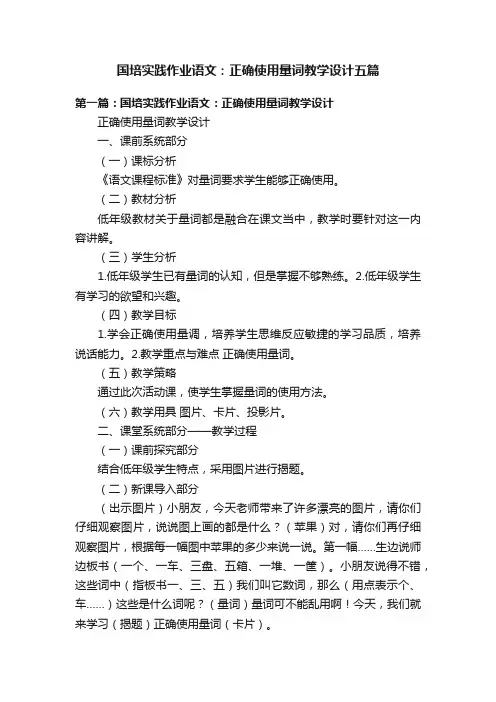 国培实践作业语文：正确使用量词教学设计五篇

第一篇：国培实践作业语文：正确使用量词教学设计

正确使用量词教学设计

一、课前系统部分

（一）课标分析

《语文课程标准》对量词要求学生能够正确使用。

（二）教材分析

低年级教材关于量词都是融合在课文当中，教学时要针对这一内容讲解。

（三）学生分析

1.低年级学生已有量词的认知，但是掌握不够熟练。2.低年级学生有学习的欲望和兴趣。

（四）教学目标

1.学会正确使用量调，培养学生思维反应敏捷的学习品质，培养说话能力。2.教学重点与难点 正确使用量词。

（五）教学策略

通过此次活动课，使学生掌握量词的使用方法。

（六）教学用具 图片、卡片、投影片。

二、课堂系统部分——教学过程

（一）课前探究部分

结合低年级学生特点，采用图片进行揭题。

（二）新课导入部分

（出示图片）小朋友，今天老师带来了许多漂亮的图片，请你们仔细观察图片，说说图上画的都是什么？（苹果）对，请你们再仔细观察图片，根据每一幅图中苹果的多少来说一说。第一幅......生边说师边板书（一个、一车、三盘、五箱、一堆、一筐）。小朋友说得不错，这些词中（指板书一、三、五）我们叫它数词，那么（用点表示个、车......）这些是什么词呢？（量词）量词可不能乱用啊！今天，我们就来学习（揭题）正确使用量词（卡片）。